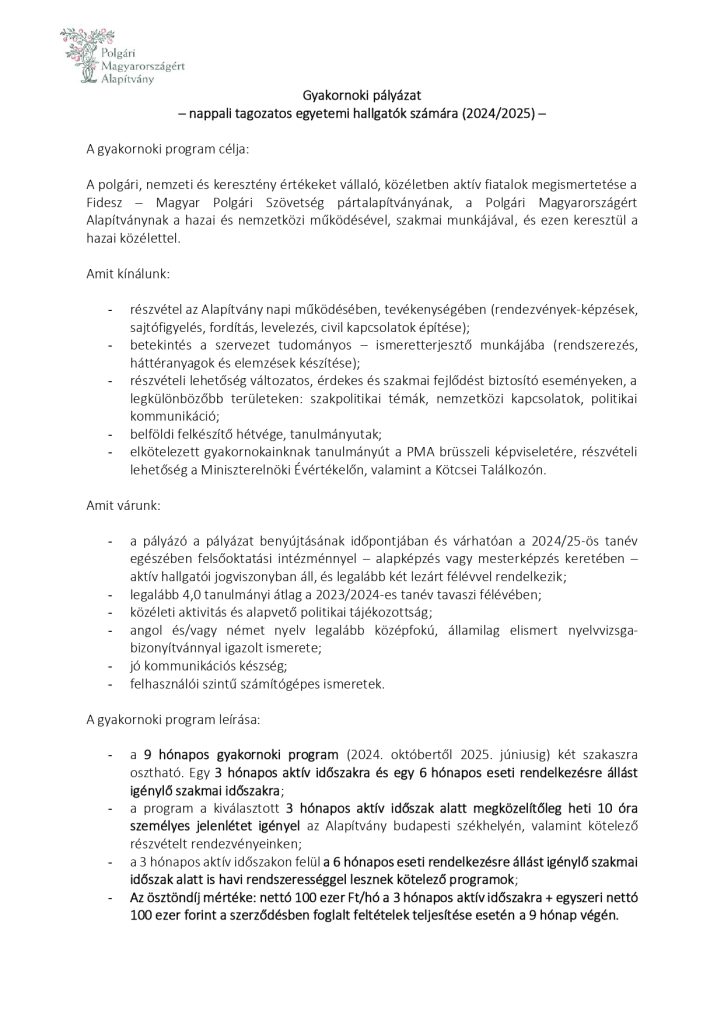 Polgári Magyarországért Alapítvány

Gyakornoki pályázat
– nappali tagozatos egyetemi hallgatók számára (2024/2025) –

A gyakornoki program célja:

A polgári, nemzeti és keresztény értékeket vállaló, közéletben aktív fiatalok megismertetése a Fidesz – Magyar Polgári Szövetség pártalapítványának, a Polgári Magyarországért Alapítványnak a hazai és nemzetközi működésével, szakmai munkájával, és ezen keresztül a hazai közélettel.

Amit kínálunk:

- részvétel az Alapítvány napi működésében, tevékenységében (rendezvények-képzések, sajtófigyelés, fordítás, levelezés, civil kapcsolatok építése);
- betekintés a szervezet tudományos – ismeretterjesztő munkájába (rendszerezés, háttéranyagok és elemzések készítése);
- részvételi lehetőség változatos, érdekes és szakmai fejlődést biztosító eseményeken, a legkülönbözőbb területeken: szakpolitikai témák, nemzetközi kapcsolatok, politikai kommunikáció;
- belföldi felkészítő hétvége, tanulmányutak;
- elkötelezett gyakornokainknak tanulmányút a PMA brüsszeli képviseletére, részvételi lehetőség a Miniszterelnöki Évértékelőn, valamint a Kötcsei Találkozón.

Amit várunk:

- a pályázó a pályázat benyújtásának időpontjában és várhatóan a 2024/25-ös tanév egészében felsőoktatási intézménnyel – alapképzés vagy mesterképzés keretében – aktív hallgatói jogviszonyban áll, és legalább két lezárt félévvel rendelkezik;
- legalább 4,0 tanulmányi átlag a 2023/2024-es tanév tavaszi félévében;
- közéleti aktivitás és alapvető politikai tájékozottság;
- angol és/vagy német nyelv legalább középfokú, államilag elismert nyelvvizsga-bizonyítvánnyal igazolt ismerete;
- jó kommunikációs készség;
- felhasználói szintű számítógépes ismeretek.

A gyakornoki program leírása:

- a 9 hónapos gyakornoki program (2024. októbertől 2025. júniusig) két szakaszra osztható. Egy 3 hónapos aktív időszakra és egy 6 hónapos eseti rendelkezésre állást igénylő szakmai időszakra;
- a program a kiválasztott 3 hónapos aktív időszak alatt megközelítőleg heti 10 óra személyes jelenlétet igényel az Alapítvány budapesti székhelyén, valamint kötelező részvételt rendezvényeinken;
- a 3 hónapos aktív időszakon felül a 6 hónapos eseti rendelkezésre állást igénylő szakmai időszak alatt is havi rendszerességgel lesznek kötelező programok;
- Az ösztöndíj mértéke: nettó 100 ezer Ft/hó a 3 hónapos aktív időszakra + egyszeri nettó 100 ezer forint a szerződésben foglalt feltételek teljesítése esetén a 9 hónap végén.